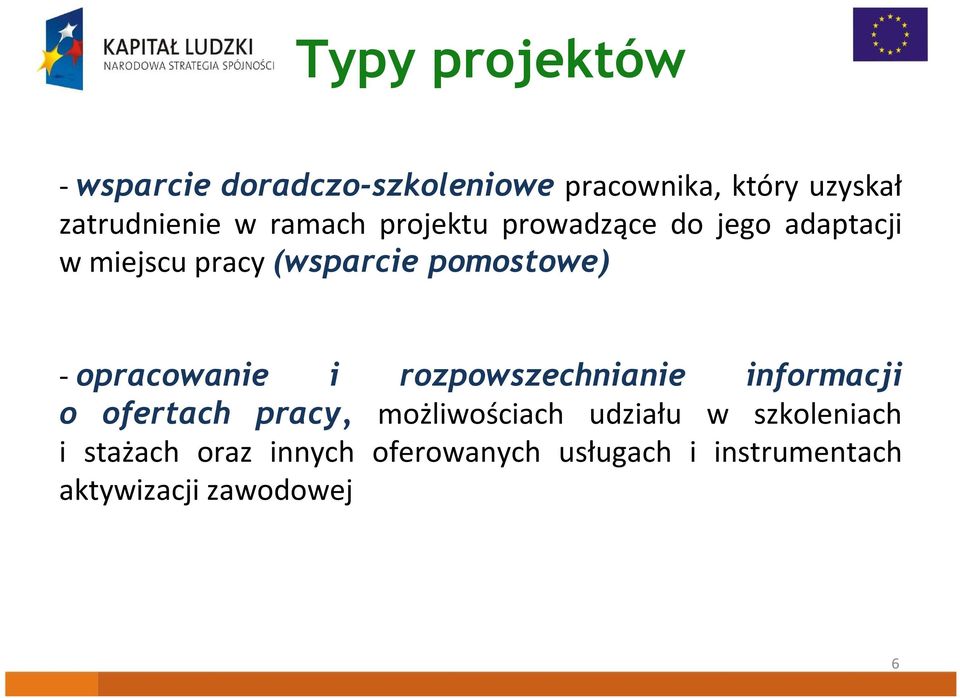 KAPITAŁ LUDZKI
NARODOWA STRATEGIA SPÓJNOŚCI

Typy projektów

- wsparcie doradczo-szkoleniowe pracownika, który uzyskał zatrudnienie w ramach projektu prowadzące do jego adaptacji w miejscu pracy (wsparcie pomostowe)

- opracowanie i rozpowszechnianie informacji o ofertach pracy, możliwościach udziału w szkoleniach i stażach oraz innych oferowanych usługach i instrumentach aktywizacji zawodowej

6